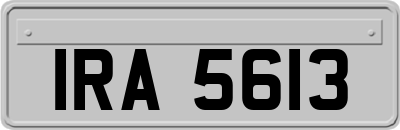 IRA 5613